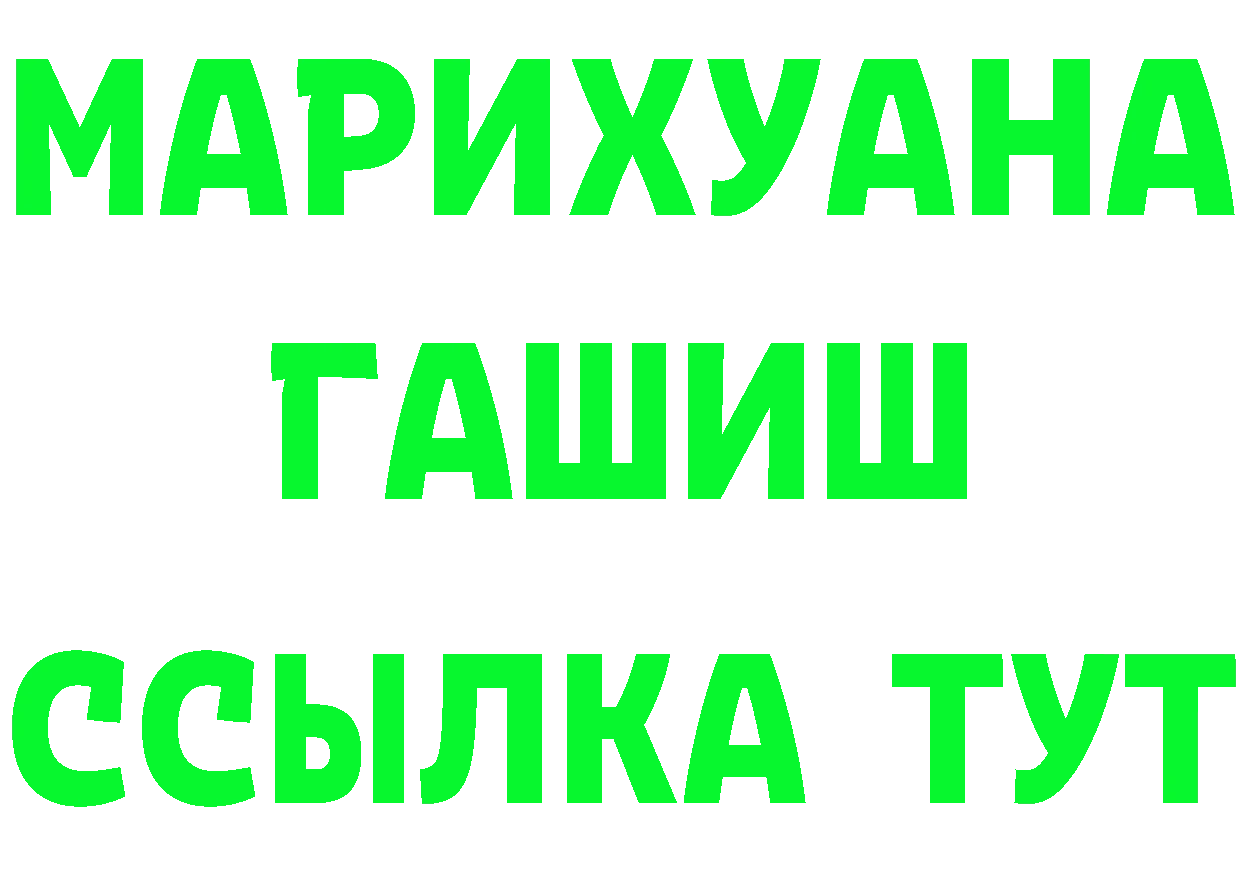 МАРИХУАНА
ГАШИШ
ССЫЛКА ТУТ